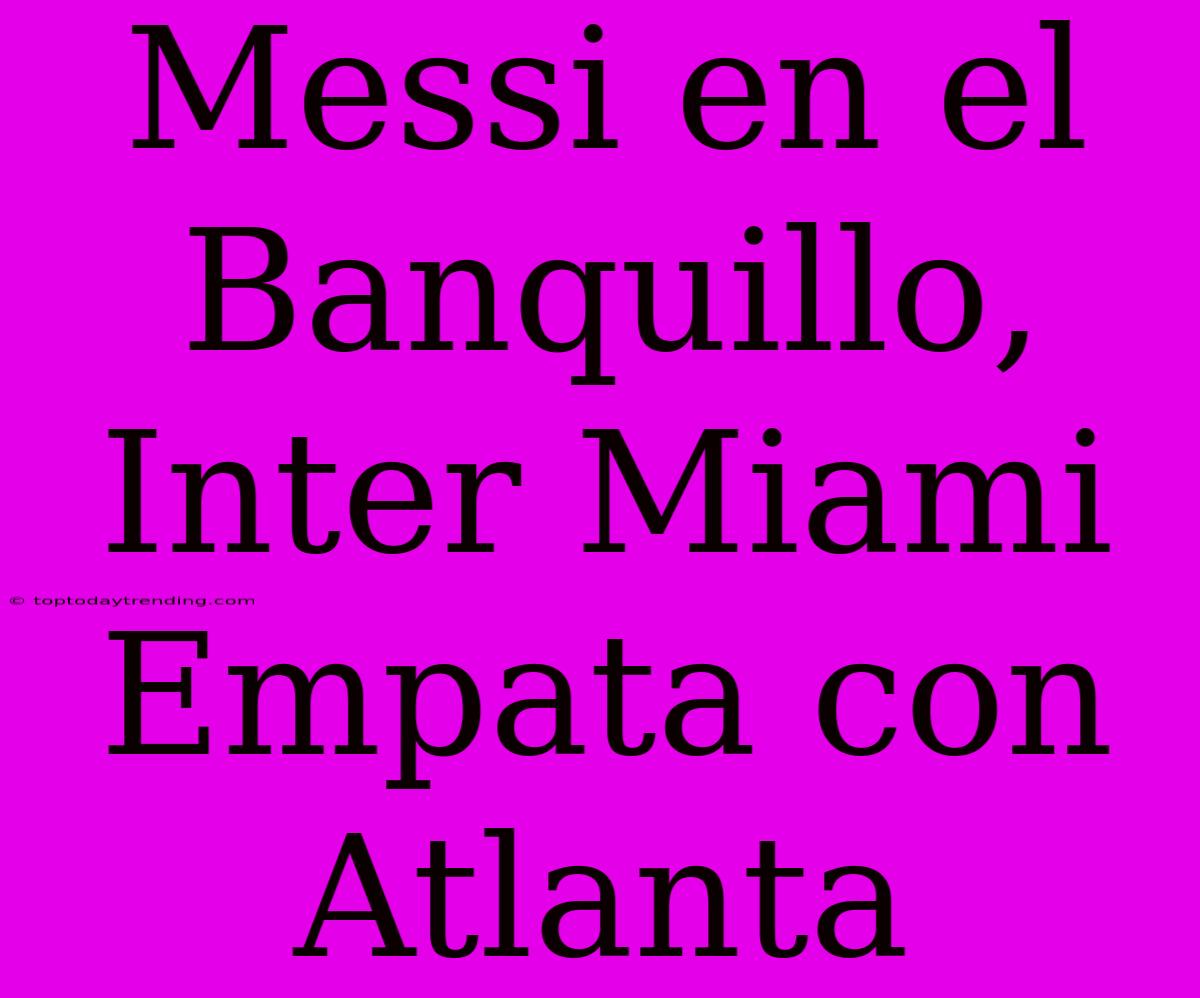 Messi en el Banquillo, Inter Miami Empata con Atlanta

© toptodaytrending.com